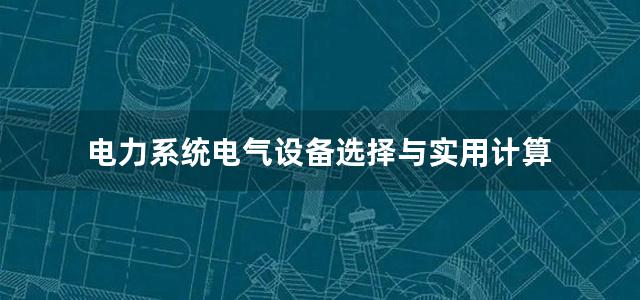 电力系统电气设备选择与实用计算